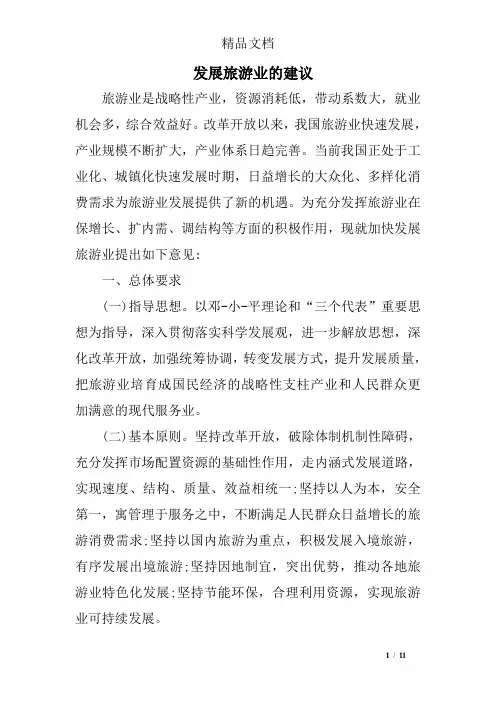 精品文档

发展旅游业的建议

旅游业是战略性产业，资源消耗低，带动系数大，就业机会多，综合效益好。改革开放以来，我国旅游业快速发展，产业规模不断扩大，产业体系日趋完善。当前我国正处于工业化、城镇化快速发展时期，日益增长的大众化、多样化消费需求为旅游业发展提供了新的机遇。为充分发挥旅游业在保增长、扩内需、调结构等方面的积极作用，现就加快发展旅游业提出如下意见：

一、总体要求

(一)指导思想。以邓-小-平理论和“三个代表”重要思想为指导，深入贯彻落实科学发展观，进一步解放思想，深化改革开放，加强统筹协调，转变发展方式，提升发展质量，把旅游业培育成国民经济的战略性支柱产业和人民群众更加满意的现代服务业。

(二)基本原则。坚持改革开放，破除体制机制性障碍，充分发挥市场配置资源的基础性作用，走内涵式发展道路，实现速度、结构、质量、效益相统一;坚持以人为本，安全第一，寓管理于服务之中，不断满足人民群众日益增长的旅游消费需求;坚持以国内旅游为重点，积极发展入境旅游，有序发展出境旅游;坚持因地制宜，突出优势，推动各地旅游业特色化发展;坚持节能环保，合理利用资源，实现旅游业可持续发展。

1 / 11